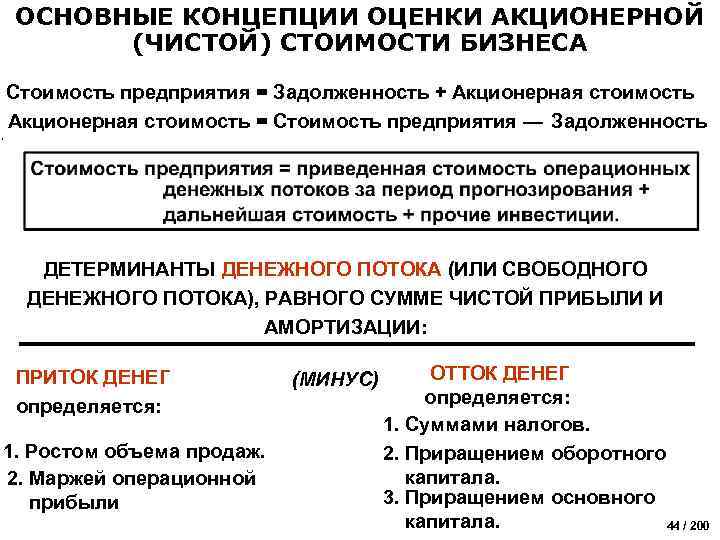 ОСНОВНЫЕ КОНЦЕПЦИИ ОЦЕНКИ АКЦИОНЕРНОЙ (ЧИСТОЙ) СТОИМОСТИ БИЗНЕСА

Стоимость предприятия = Задолженность + Акционерная стоимость
Акционерная стоимость = Стоимость предприятия — Задолженность

Стоимость предприятия = приведенная стоимость операционных денежных потоков за период прогнозирования + дальнейшая стоимость + прочие инвестиции.

ДЕТЕРМИНАНТЫ ДЕНЕЖНОГО ПОТОКА (ИЛИ СВОБОДНОГО ДЕНЕЖНОГО ПОТОКА), РАВНОГО СУММЕ ЧИСТОЙ ПРИБЫЛИ И АМОРТИЗАЦИИ:

ПРИТОК ДЕНЕГ
определяется:
1. Ростом объема продаж.
2. Маржей операционной прибыли

(МИНУС)

ОТТОК ДЕНЕГ
определяется:
1. Суммами налогов.
2. Приращением оборотного капитала.
3. Приращением основного капитала.

44 / 200